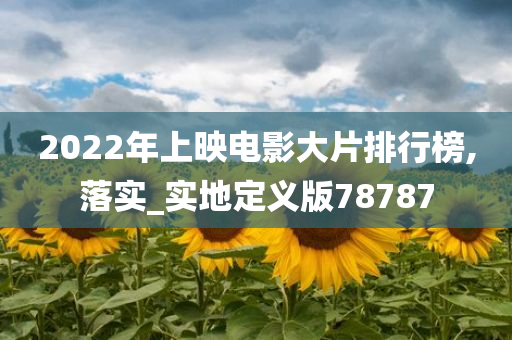 2022年上映电影大片排行榜,落实_实地定义版78787